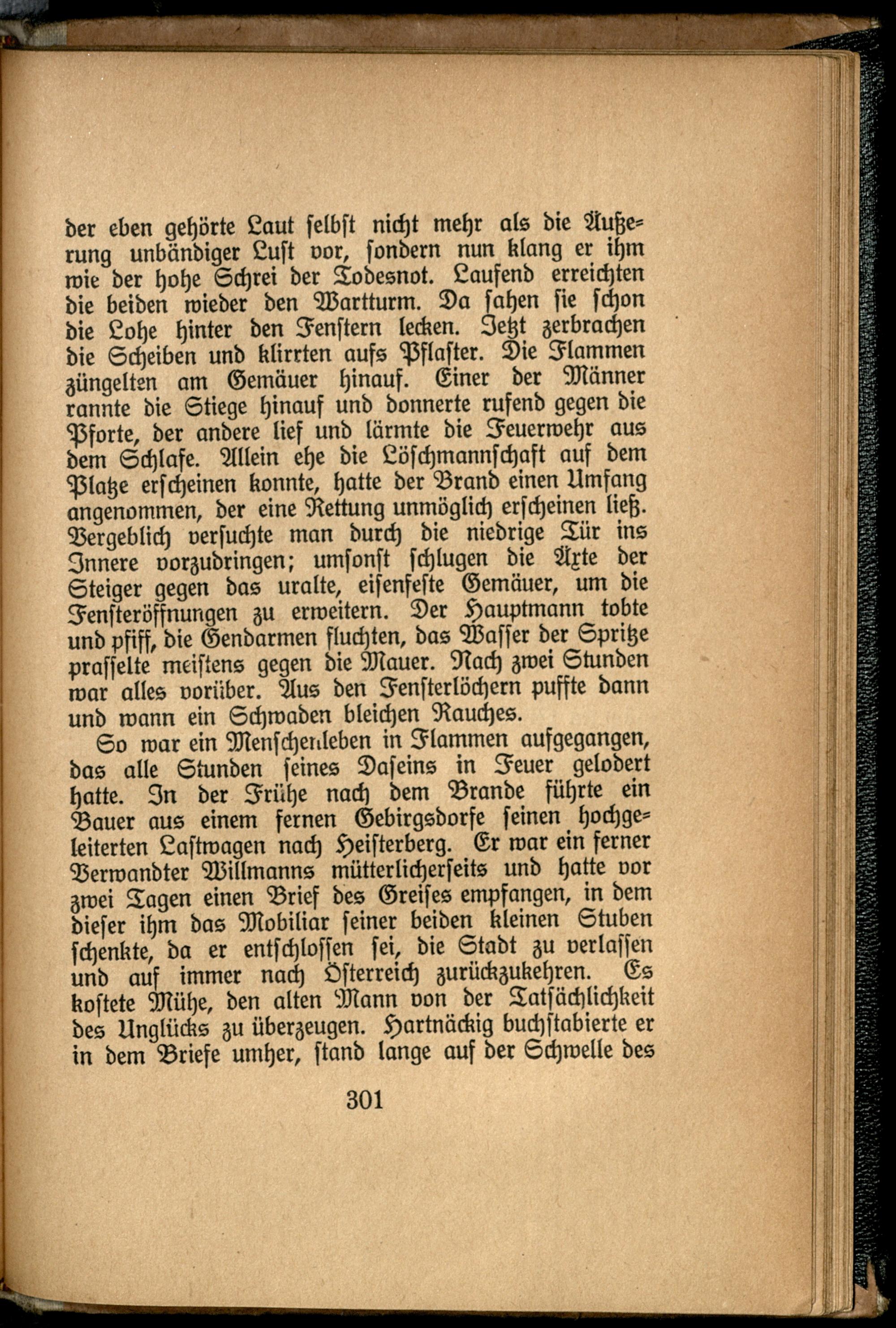 der eben gehörte Laut selbst nicht mehr als die Äußerung unbändiger Lust vor, sondern nun klang er ihm wie der hohe Schrei der Todesnot. Laufend erreichten die beiden wieder den Wartturm. Da sahen sie schon die Lohe hinter den Fenstern lecken. Jetzt zerbrachen die Scheiben und klirrten aufs Pflaster. Die Flammen züngelten am Gemäuer hinauf. Einer der Männer rannte die Stiege hinauf und donnerte rufend gegen die Pforte, der andere lief und lärmte die Feuerwehr aus dem Schlafe. Allein ehe die Löschmannschaft auf dem Platze erscheinen konnte, hatte der Brand einen Umfang angenommen, der eine Rettung unmöglich erscheinen ließ. Vergeblich versuchte man durch die niedrige Tür ins Innere vorzudringen; umsonst schlugen die Äxte der Steiger gegen das uralte, eisenfeste Gemäuer, um die Fensteröffnungen zu erweitern. Der Hauptmann tobte und pfiff, die Gendarmen fluchten, das Wasser der Spritze prasselte meistens gegen die Mauer. Nach zwei Stunden war alles vorüber. Aus den Fensterlöchern puffte dann und wann ein Schwaden bleichen Rauches.

So war ein Menschenleben in Flammen aufgegangen, das alle Stunden seines Daseins in Feuer gelodert hatte. In der Frühe nach dem Brande führte ein Bauer aus einem fernen Gebirgsdorfe seinen hochgeleiterten Lastwagen nach Heisterberg. Er war ein ferner Verwandter Willmanns mütterlicherseits und hatte vor zwei Tagen einen Brief des Greises empfangen, in dem dieser ihm das Mobiliar seiner beiden kleinen Stuben schenkte, da er entschlossen sei, die Stadt zu verlassen und auf immer nach Österreich zurückzukehren. Es kostete Mühe, den alten Mann von der Tatsächlichkeit des Unglücks zu überzeugen. Hartnäckig buchstabierte er in dem Briefe umher, stand lange auf der Schwelle des

301